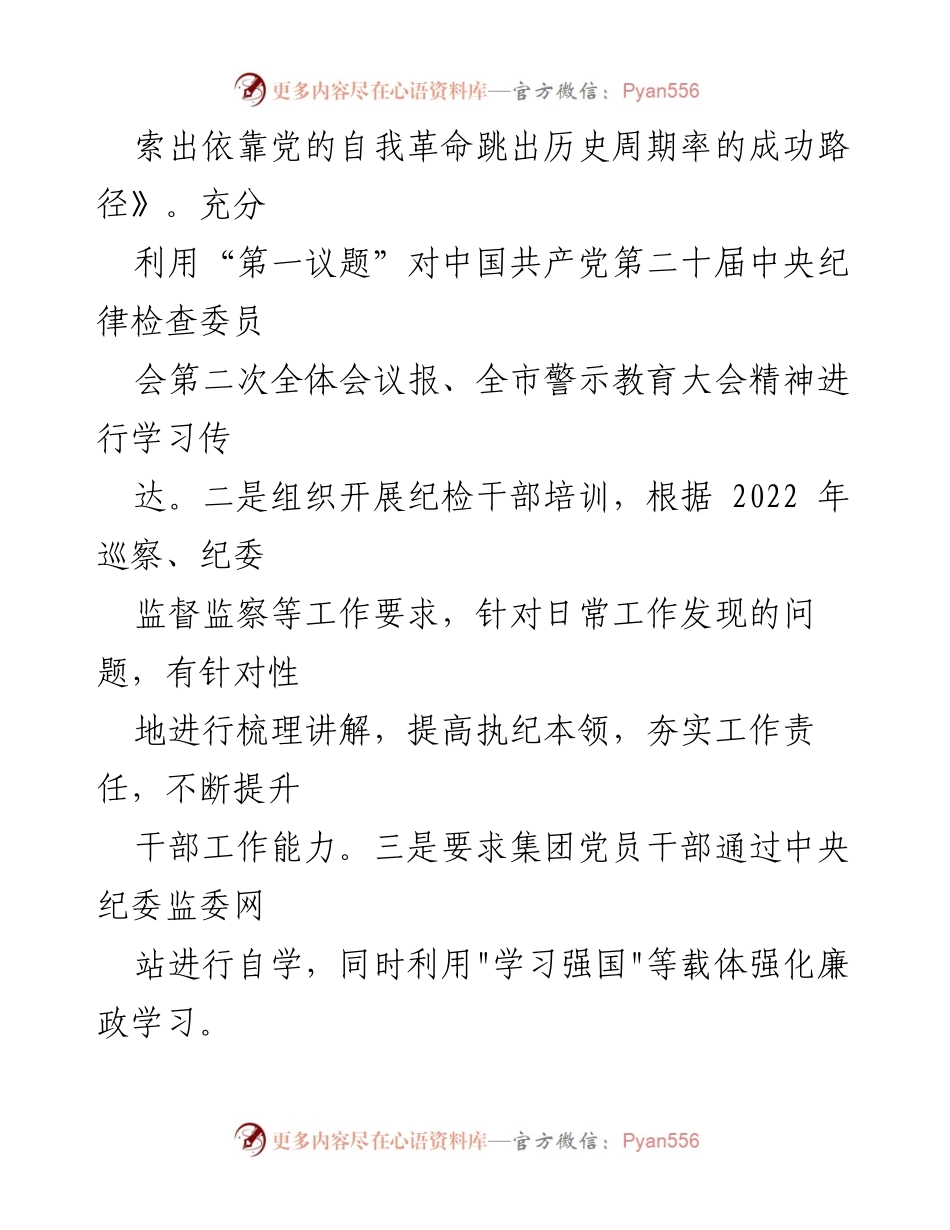 更多内容尽在心语资料库—官方微信：Pyan556

索出依靠党的自我革命跳出历史周期率的成功路径》。充分

利用“第一议题”对中国共产党第二十届中央纪律检查委员

会第二次全体会议报、全市警示教育大会精神进行学习传

达。二是组织开展纪检干部培训，根据 2022 年巡察、纪委

监督监察等工作要求，针对日常工作发现的问题，有针对性

地进行梳理讲解，提高执纪本领，夯实工作责任，不断提升

干部工作能力。三是要求集团党员干部通过中央纪委监委网

站进行自学，同时利用"学习强国"等载体强化廉政学习。

更多内容尽在心语资料库—官方微信：Pyan556